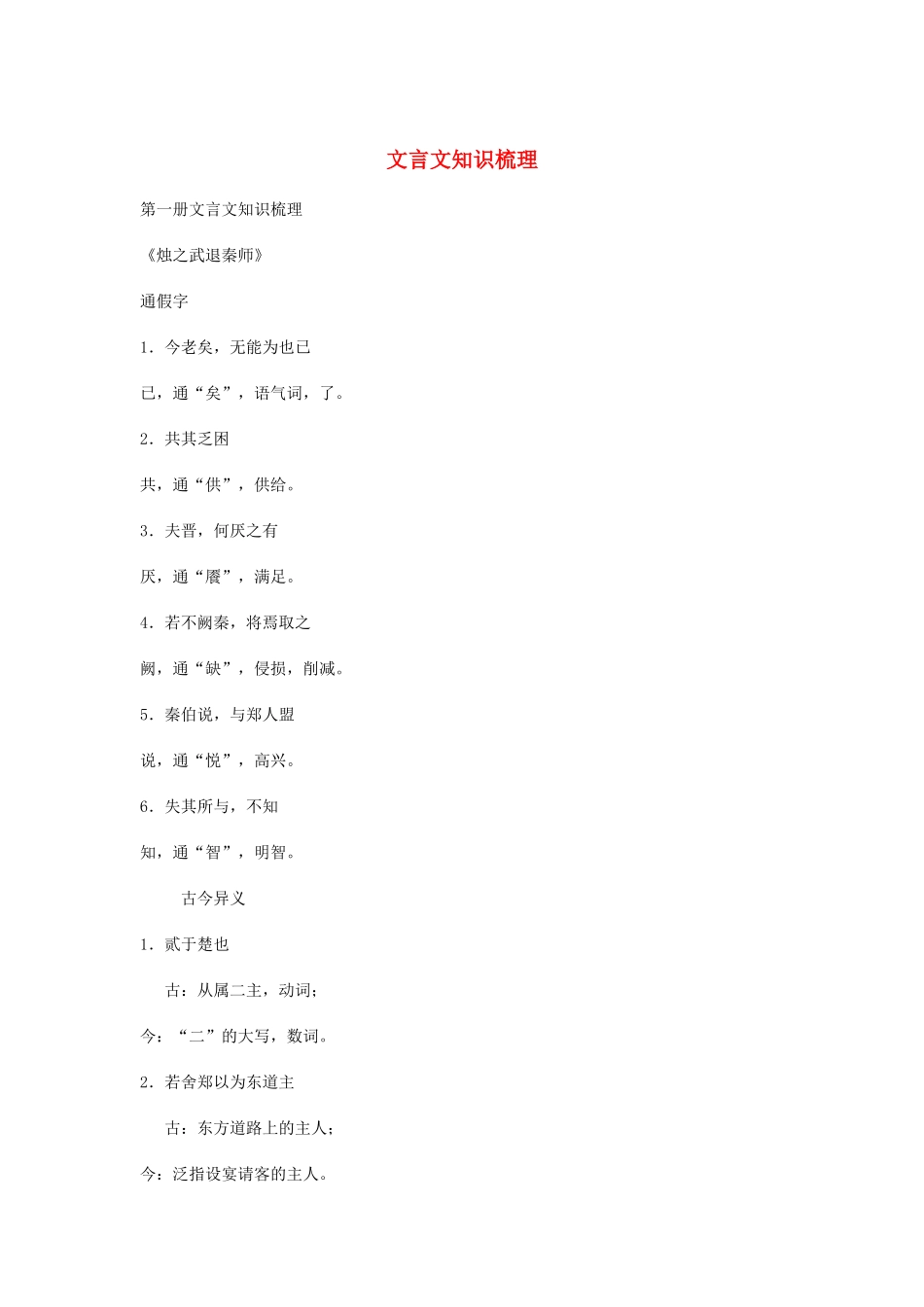 文言文知识梳理

第一册文言文知识梳理

《烛之武退秦师》

通假字

1．今老矣，无能为也已

已，通“矣”，语气词，了。

2．共其乏困

共，通“供”，供给。

3．夫晋，何厌之有

厌，通“餍”，满足。

4．若不阙秦，将焉取之

阙，通“缺”，侵损，削减。

5．秦伯说，与郑人盟

说，通“悦”，高兴。

6．失其所与，不知

知，通“智”，明智。

古今异义

1．贰于楚也

古：从属二主，动词；

今：“二”的大写，数词。

2．若舍郑以为东道主

古：东方道路上的主人；

今：泛指设宴请客的主人。